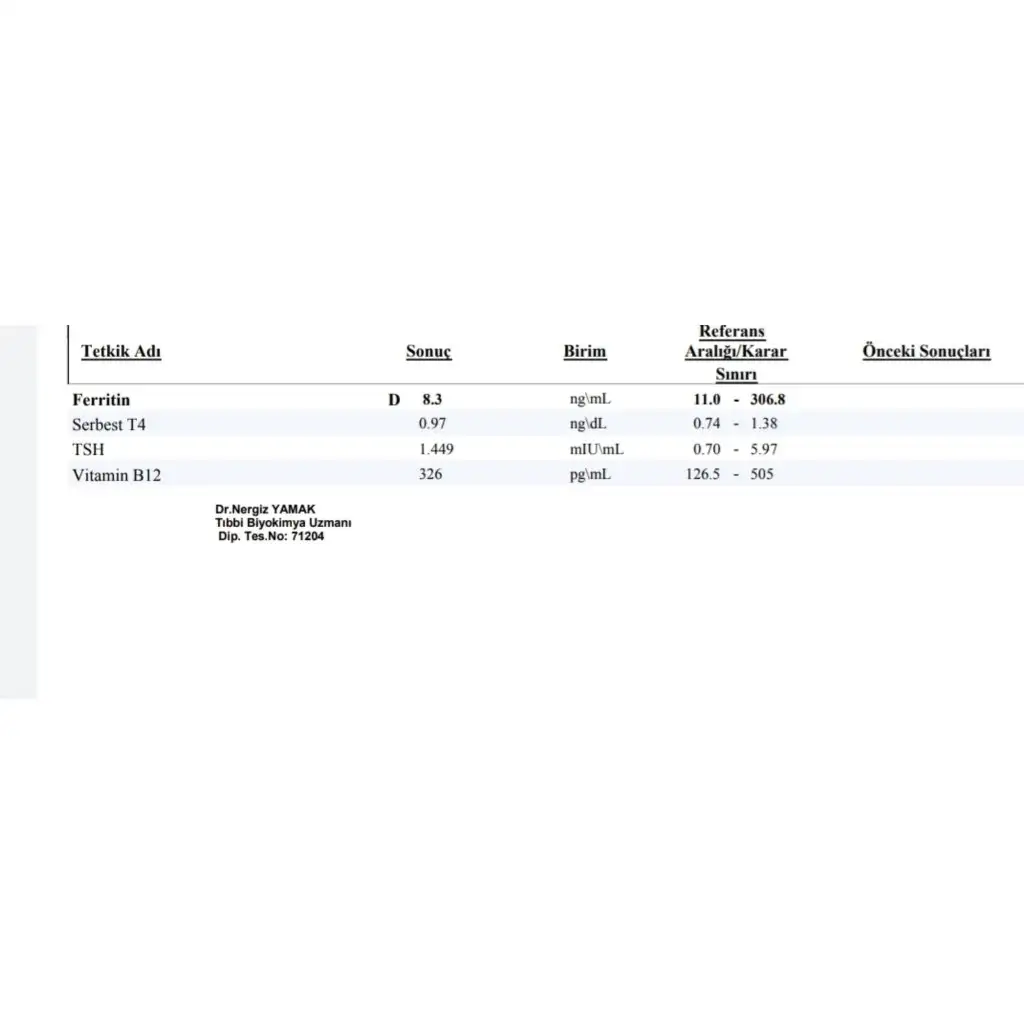 | Tetkik Adı | Sonuç | Birim | Referans Aralığı/Karar Sınırı | Önceki Sonuçları |
|---|---|---|---|---|
| Ferritin | D 8.3 | ng\mL | 11.0 - 306.8 | |
| Serbest T4 | 0.97 | ng\dL | 0.74 - 1.38 | |
| TSH | 1.449 | mIU\mL | 0.70 - 5.97 | |
| Vitamin B12 | 326 | pg\mL | 126.5 - 505 | |

Dr.Nergiz YAMAK
Tıbbi Biyokimya Uzmanı
Dip. Tes.No: 71204